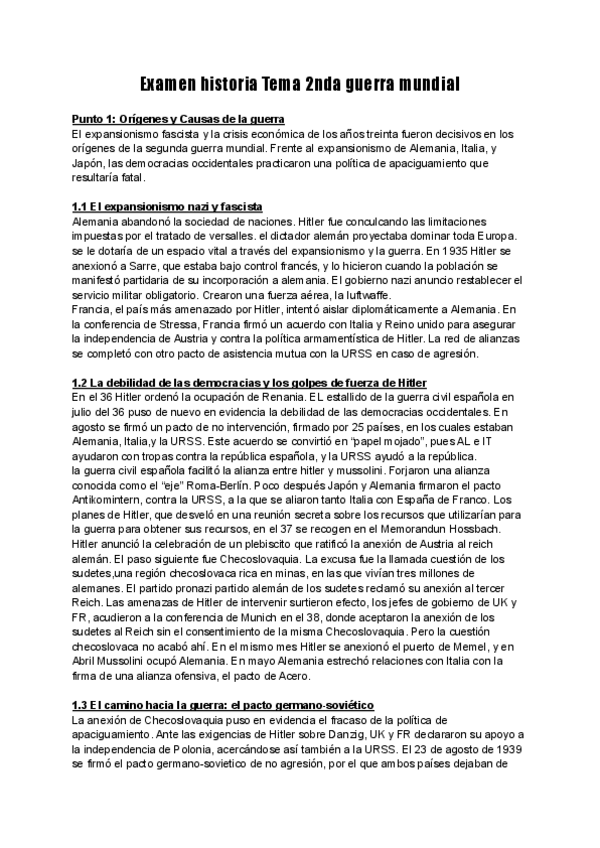 Examen historia Tema 2nda guerra mundial

Punto 1: Orígenes y Causas de la guerra
El expansionismo fascista y la crisis económica de los años treinta fueron decisivos en los orígenes de la segunda guerra mundial. Frente al expansionismo de Alemania, Italia, y Japón, las democracias occidentales practicaron una política de apaciguamiento que resultaría fatal.

1.1 El expansionismo nazi y fascista
Alemania abandonó la sociedad de naciones. Hitler fue conculcando las limitaciones impuestas por el tratado de versalles. el dictador alemán proyectaba dominar toda Europa. se le dotaría de un espacio vital a través del expansionismo y la guerra. En 1935 Hitler se anexionó a Sarre, que estaba bajo control francés, y lo hicieron cuando la población se manifestó partidaria de su incorporación a alemania. El gobierno nazi anuncio restablecer el servicio militar obligatorio. Crearon una fuerza aérea, la luftwaffe.
Francia, el país más amenazado por Hitler, intentó aislar diplomáticamente a Alemania. En la conferencia de Stressa, Francia firmó un acuerdo con Italia y Reino unido para asegurar la independencia de Austria y contra la política armamentística de Hitler. La red de alianzas se completó con otro pacto de asistencia mutua con la URSS en caso de agresión.

1.2 La debilidad de las democracias y los golpes de fuerza de Hitler
En el 36 Hitler ordenó la ocupación de Renania. EL estallido de la guerra civil española en julio del 36 puso de nuevo en evidencia la debilidad de las democracias occidentales. En agosto se firmó un pacto de no intervención, firmado por 25 países, en los cuales estaban Alemania, Italia,y la URSS. Este acuerdo se convirtió en "papel mojado", pues AL e IT ayudaron con tropas contra la república española, y la URSS ayudó a la república.
la guerra civil española facilitó la alianza entre hitler y mussolini. Forjaron una alianza conocida como el "eje" Roma-Berlín. Poco después Japón y Alemania firmaron el pacto Antikomintern, contra la URSS, a la que se aliaron tanto Italia con España de Franco. Los planes de Hitler, que desveló en una reunión secreta sobre los recursos que utilizarían para la guerra para obtener sus recursos, en el 37 se recogen en el Memorandun Hossbach.
Hitler anunció la celebración de un plebiscito que ratificó la anexión de Austria al reich alemán. El paso siguiente fue Checoslovaquia. La excusa fue la llamada cuestión de los sudetes,una región checoslovaca rica en minas, en las que vivían tres millones de alemanes. El partido pronazi partido alemán de los sudetes reclamó su anexión al tercer Reich. Las amenazas de Hitler de intervenir surtieron efecto, los jefes de gobierno de UK y FR, acudieron a la conferencia de Munich en el 38, donde aceptaron la anexión de los sudetes al Reich sin el consentimiento de la misma Checoslovaquia. Pero la cuestión checoslovaca no acabó ahí. En el mismo mes Hitler se anexionó el puerto de Memel, y en Abril Mussolini ocupó Alemania. En mayo Alemania estrechó relaciones con Italia con la firma de una alianza ofensiva, el pacto de Acero.

1.3 El camino hacia la guerra: el pacto germano-soviético
La anexión de Checoslovaquia puso en evidencia el fracaso de la política de apaciguamiento. Ante las exigencias de Hitler sobre Danzig, UK y FR declararon su apoyo a la independencia de Polonia, acercándose así también a la URSS. El 23 de agosto de 1939 se firmó el pacto germano-sovietico de no agresión, por el que ambos países dejaban de